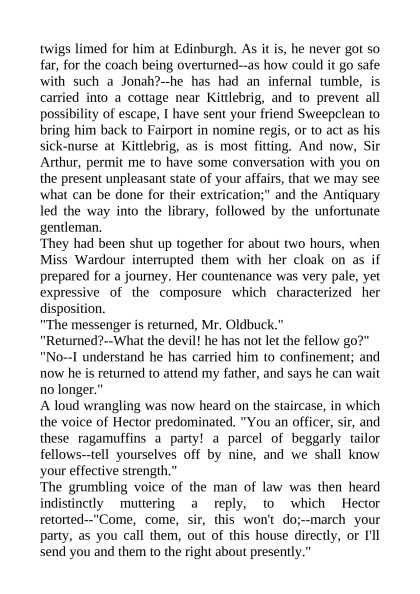 twigs limed for him at Edinburgh. As it is, he never got so far, for the coach being overturned--as how could it go safe with such a Jonah?--he has had an infernal tumble, is carried into a cottage near Kittlebrig, and to prevent all possibility of escape, I have sent your friend Sweepclean to bring him back to Fairport in nomine regis, or to act as his sick-nurse at Kittlebrig, as is most fitting. And now, Sir Arthur, permit me to have some conversation with you on the present unpleasant state of your affairs, that we may see what can be done for their extrication;" and the Antiquary led the way into the library, followed by the unfortunate gentleman.

They had been shut up together for about two hours, when Miss Wardour interrupted them with her cloak on as if prepared for a journey. Her countenance was very pale, yet expressive of the composure which characterized her disposition.

"The messenger is returned, Mr. Oldbuck."

"Returned?--What the devil! he has not let the fellow go?"

"No--I understand he has carried him to confinement; and now he is returned to attend my father, and says he can wait no longer."

A loud wrangling was now heard on the staircase, in which the voice of Hector predominated. "You an officer, sir, and these ragamuffins a party! a parcel of beggarly tailor fellows--tell yourselves off by nine, and we shall know your effective strength."

The grumbling voice of the man of law was then heard indistinctly muttering a reply, to which Hector retorted--"Come, come, sir, this won't do;--march your party, as you call them, out of this house directly, or I'll send you and them to the right about presently."